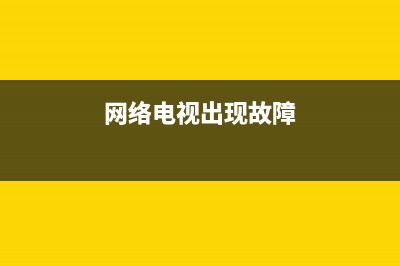 网络电视出现故障